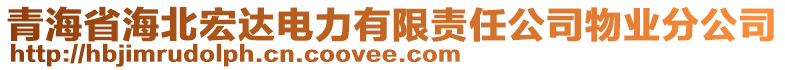 青海省海北宏达电力有限责任公司物业分公司
http://hbjimrudolph.cn.coovee.com